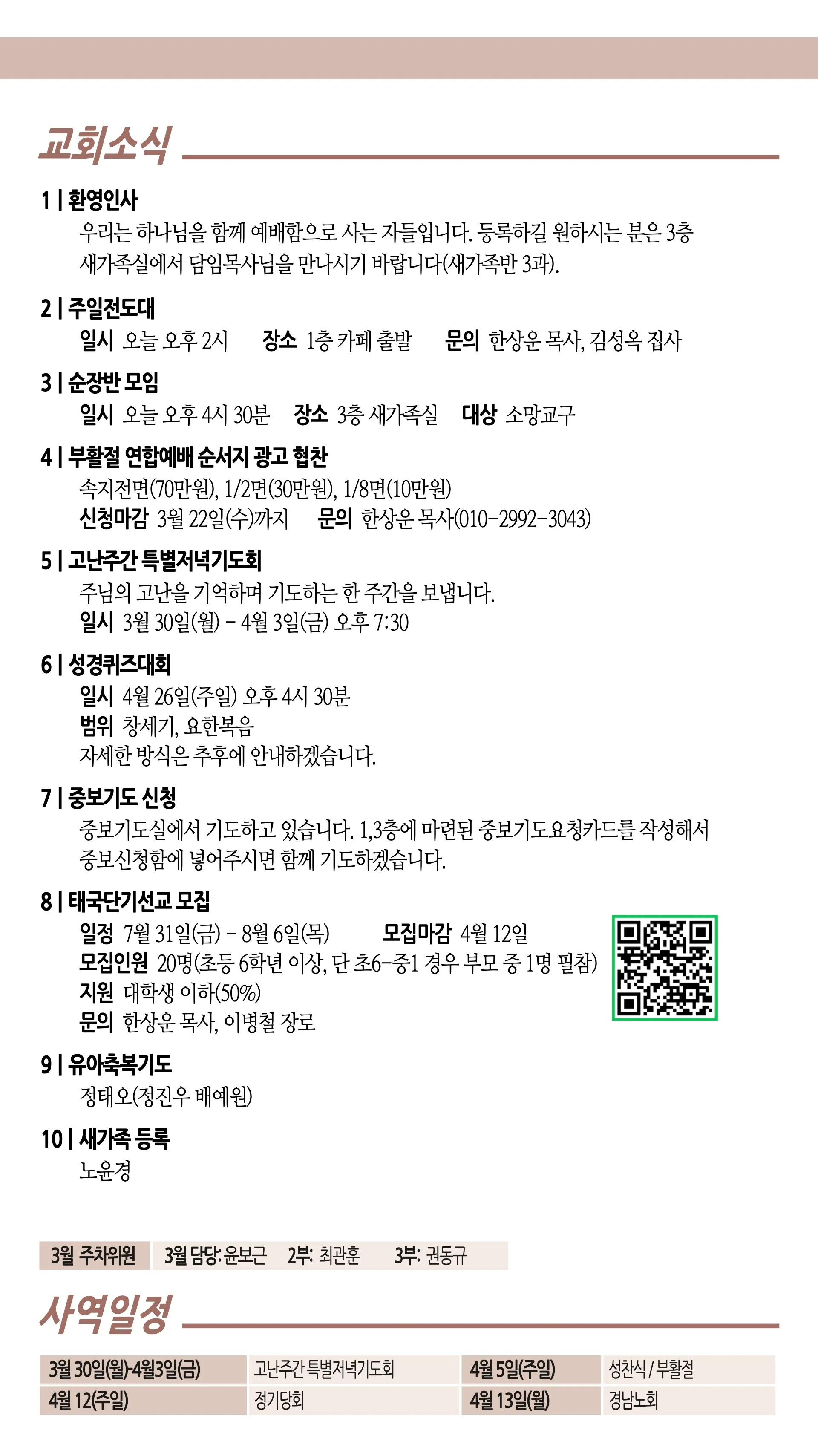 교회소식

1 | 환영인사
우리는 하나님을 함께 예배함으로 사는 자들입니다. 등록하길 원하시는 분은 3층 새가족실에서 담임목사님을 만나시기 바랍니다(새가족반 3과).

2 | 주일전도대
일시 오늘 오후 2시 장소 1층 카페 출발 문의 한상운 목사, 김성옥 집사

3 | 순장반 모임
일시 오늘 오후 4시 30분 장소 3층 새가족실 대상 소망교구

4 | 부활절 연합예배 순서지 광고 협찬
속지전면(70만원), 1/2면(30만원), 1/8면(10만원)
신청마감 3월 22일(수)까지 문의 한상운 목사(010-2992-3043)

5 | 고난주간 특별저녁기도회
주님의 고난을 기억하며 기도하는 한 주간을 보냅니다.
일시 3월 30일(월) - 4월 3일(금) 오후 7:30

6 | 성경퀴즈대회
일시 4월 26일(주일) 오후 4시 30분
범위 창세기, 요한복음
자세한 방식은 추후에 안내하겠습니다.

7 | 중보기도 신청
중보기도실에서 기도하고 있습니다. 1,3층에 마련된 중보기도요청카드를 작성해서 중보신청함에 넣어주시면 함께 기도하겠습니다.

8 | 태국단기선교 모집
일정 7월 31일(금) - 8월 6일(목) 모집마감 4월 12일
모집인원 20명(초등 6학년 이상, 단 초6-중1 경우 부모 중 1명 필참)
지원 대학생 이하(50%)
문의 한상운 목사, 이병철 장로

9 | 유아축복기도
정태오(정진우 배예원)

10 | 새가족 등록
노윤경

3월 주차위원 3월 담당: 윤보근 2부: 최관훈 3부: 권동규

사역일정

| 3월 30일(월)-4월3일(금) | 고난주간 특별저녁기도회 | 4월 5일(주일) | 성찬식 / 부활절 |
|---|---|---|---|
| 4월 12(주일) | 정기당회 | 4월 13일(월) | 경남노회 |